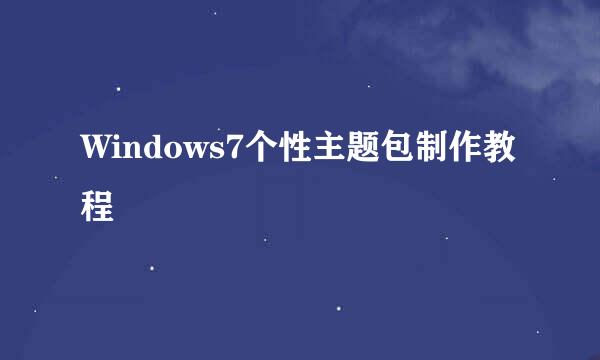 Windows7个性主题包制作教程